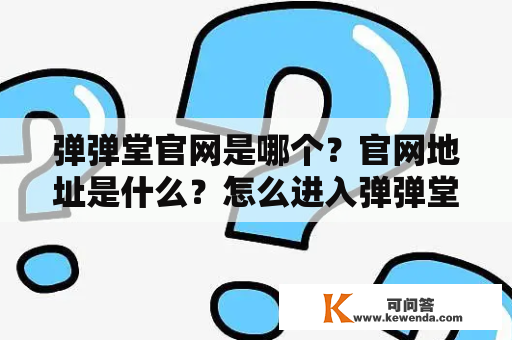 弹弹堂官网是哪个？官网地址是什么？怎么进入弹弹堂

K 可问答
www.kewenda.com